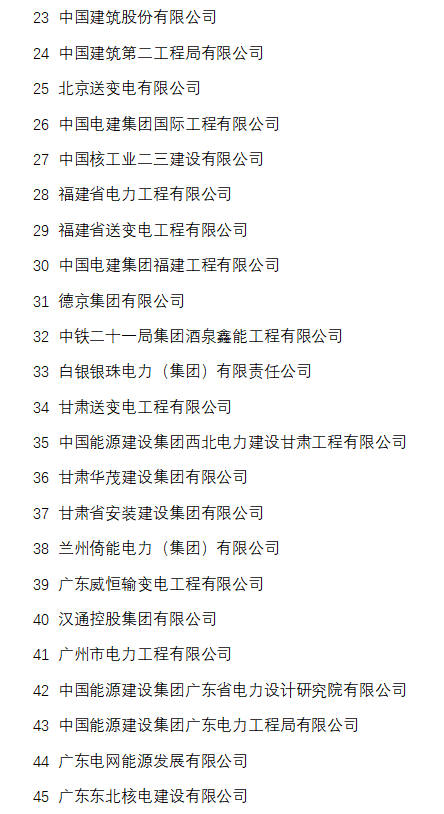 23 中国建筑股份有限公司

24 中国建筑第二工程局有限公司

25 北京送变电有限公司

26 中国电建集团国际工程有限公司

27 中国核工业二三建设有限公司

28 福建省电力工程有限公司

29 福建省送变电工程有限公司

30 中国电建集团福建工程有限公司

31 德京集团有限公司

32 中铁二十一局集团酒泉鑫能工程有限公司

33 白银银珠电力（集团）有限责任公司

34 甘肃送变电工程有限公司

35 中国能源建设集团西北电力建设甘肃工程有限公司

36 甘肃华茂建设集团有限公司

37 甘肃省安装建设集团有限公司

38 兰州倚能电力（集团）有限公司

39 广东威恒输变电工程有限公司

40 汉通控股集团有限公司

41 广州市电力工程有限公司

42 中国能源建设集团广东省电力设计研究院有限公司

43 中国能源建设集团广东电力工程局有限公司

44 广东电网能源发展有限公司

45 广东东北核电建设有限公司